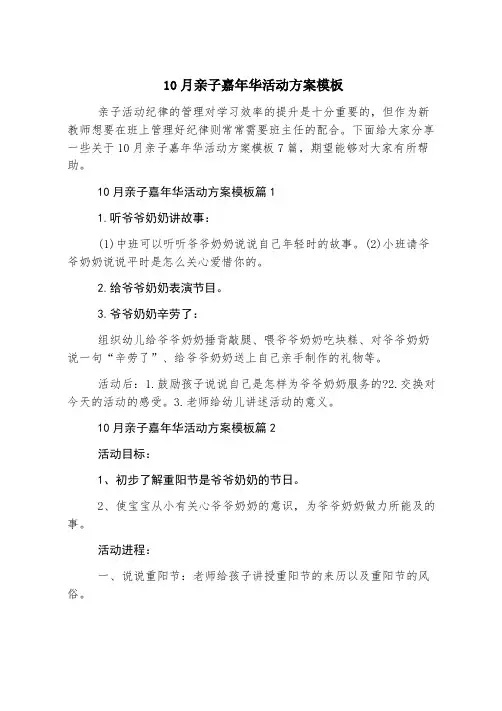 10月亲子嘉年华活动方案模板

亲子活动纪律的管理对学习效率的提升是十分重要的，但作为新教师想要在班上管理好纪律则常常需要班主任的配合。下面给大家分享一些关于10月亲子嘉年华活动方案模板7篇，期望能够对大家有所帮助。

10月亲子嘉年华活动方案模板篇1

1.听爷爷奶奶讲故事：

(1)中班可以听听爷爷奶奶说说自己年轻时的故事。(2)小班请爷爷奶奶说说平时是怎么关心爱惜你的。

2.给爷爷奶奶表演节目。

3.爷爷奶奶辛劳了：

组织幼儿给爷爷奶奶捶背敲腿、喂爷爷奶奶吃块糕、对爷爷奶奶说一句“辛劳了”、给爷爷奶奶送上自己亲手制作的礼物等。

活动后：1.鼓励孩子说说自己是怎样为爷爷奶奶服务的?2.交换对今天的活动的感受。3.老师给幼儿讲述活动的意义。

10月亲子嘉年华活动方案模板篇2

活动目标：

1、初步了解重阳节是爷爷奶奶的节日。

2、使宝宝从小有关心爷爷奶奶的意识，为爷爷奶奶做力所能及的事。

活动进程：

一、说说重阳节：老师给孩子讲授重阳节的来历以及重阳节的风俗。